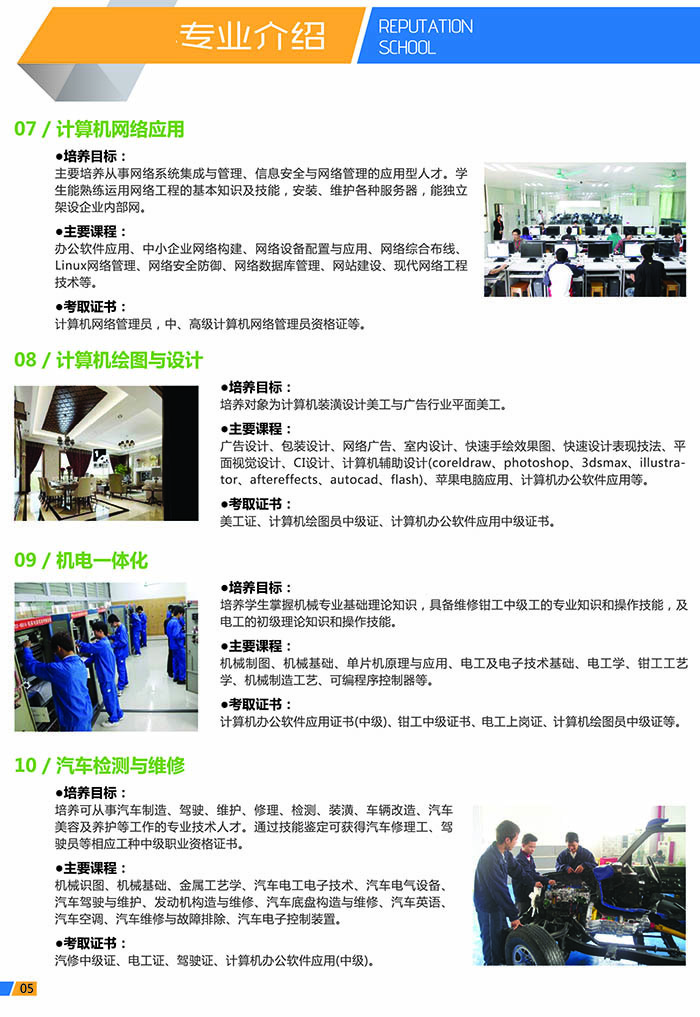 专业介绍

REPUTATION SCHOOL

07 / 计算机网络应用

●培养目标：
主要培养从事网络系统集成与管理、信息安全与网络管理的应用型人才。学生能熟练运用网络工程的基本知识及技能，安装、维护各种服务器，能独立架设企业内部网。

●主要课程：
办公软件应用、中小企业网络构建、网络设备配置与应用、网络综合布线、Linux网络管理、网络安全防御、网络数据库管理、网站建设、现代网络工程技术等。

●考取证书：
计算机网络管理员，中、高级计算机网络管理员资格证等。

08 / 计算机绘图与设计

●培养目标：
培养对象为计算机装潢设计美工与广告行业平面美工。

●主要课程：
广告设计、包装设计、网络广告、室内设计、快速手绘效果图、快速设计表现技法、平面视觉设计、CI设计、计算机辅助设计(coreldraw、photoshop、3dsmax、illustrator、aftereffects、autocad、flash)、苹果电脑应用、计算机办公软件应用等。

●考取证书：
美工证、计算机绘图员中级证、计算机办公软件应用中级证书。

09 / 机电一体化

●培养目标：
培养学生掌握机械专业基础理论知识，具备维修钳工中级工的专业知识和操作技能，及电工的初级理论知识和操作技能。

●主要课程：
机械制图、机械基础、单片机原理与应用、电工及电子技术基础、电工学、钳工工艺学、机械制造工艺、可编程序控制器等。

●考取证书：
计算机办公软件应用证书(中级)、钳工中级证书、电工上岗证、计算机绘图员中级证等。

10 / 汽车检测与维修

●培养目标：
培养可从事汽车制造、驾驶、维护、修理、检测、装潢、车辆改造、汽车美容及养护等工作的专业技术人才。通过技能鉴定可获得汽车修理工、驾驶员等相应工种中级职业资格证书。

●主要课程：
机械识图、机械基础、金属工艺学、汽车电工电子技术、汽车电气设备、汽车驾驶与维护、发动机构造与维修、汽车底盘构造与维修、汽车英语、汽车空调、汽车维修与故障排除、汽车电子控制装置。

●考取证书：
汽修中级证、电工证、驾驶证、计算机办公软件应用(中级)。

05